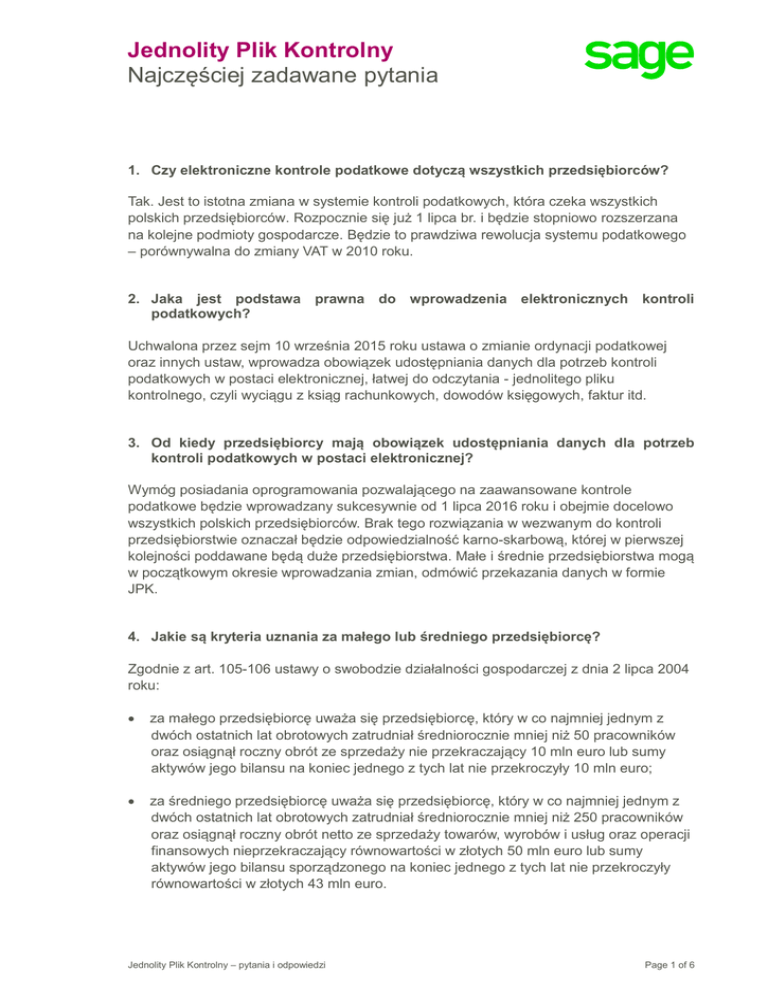 Jednolity Plik Kontrolny
Najczęściej zadawane pytania

sage

1. Czy elektroniczne kontrole podatkowe dotyczą wszystkich przedsiębiorców?

Tak. Jest to istotna zmiana w systemie kontroli podatkowych, która czeka wszystkich polskich przedsiębiorców. Rozpocznie się już 1 lipca br. i będzie stopniowo rozszerzana na kolejne podmioty gospodarcze. Będzie to prawdziwa rewolucja systemu podatkowego – porównywalna do zmiany VAT w 2010 roku.

2. Jaka jest podstawa prawna do wprowadzenia elektronicznych kontroli podatkowych?

Uchwalona przez sejm 10 września 2015 roku ustawa o zmianie ordynacji podatkowej oraz innych ustaw, wprowadza obowiązek udostępniania danych dla potrzeb kontroli podatkowych w postaci elektronicznej, łatwej do odczytania - jednolitego pliku kontrolnego, czyli wyciągu z ksiąg rachunkowych, dowodów księgowych, faktur itd.

3. Od kiedy przedsiębiorcy mają obowiązek udostępniania danych dla potrzeb kontroli podatkowych w postaci elektronicznej?

Wymóg posiadania oprogramowania pozwalającego na zaawansowane kontrole podatkowe będzie wprowadzany sukcesywnie od 1 lipca 2016 roku i obejmie docelowo wszystkich polskich przedsiębiorców. Brak tego rozwiązania w wezwanym do kontroli przedsiębiorstwie oznaczał będzie odpowiedzialność karno-skarbową, której w pierwszej kolejności poddawane będą duże przedsiębiorstwa. Małe i średnie przedsiębiorstwa mogą w początkowym okresie wprowadzania zmian, odmówić przekazania danych w formie JPK.

4. Jakie są kryteria uznania za małego lub średniego przedsiębiorcę?

Zgodnie z art. 105-106 ustawy o swobodzie działalności gospodarczej z dnia 2 lipca 2004 roku:

• za małego przedsiębiorcę uważa się przedsiębiorcę, który w co najmniej jednym z dwóch ostatnich lat obrotowych zatrudniał średniorocznie mniej niż 50 pracowników oraz osiągnął roczny obrót ze sprzedaży nie przekraczający 10 mln euro lub sumy aktywów jego bilansu na koniec jednego z tych lat nie przekroczyły 10 mln euro;

• za średniego przedsiębiorcę uważa się przedsiębiorcę, który w co najmniej jednym z dwóch ostatnich lat obrotowych zatrudniał średniorocznie mniej niż 250 pracowników oraz osiągnął roczny obrót netto ze sprzedaży towarów, wyrobów i usług oraz operacji finansowych nieprzekraczający równowartości w złotych 50 mln euro lub sumy aktywów jego bilansu sporządzonego na koniec jednego z tych lat nie przekroczyły równowartości w złotych 43 mln euro.

Jednolity Plik Kontrolny – pytania i odpowiedzi

Page 1 of 6